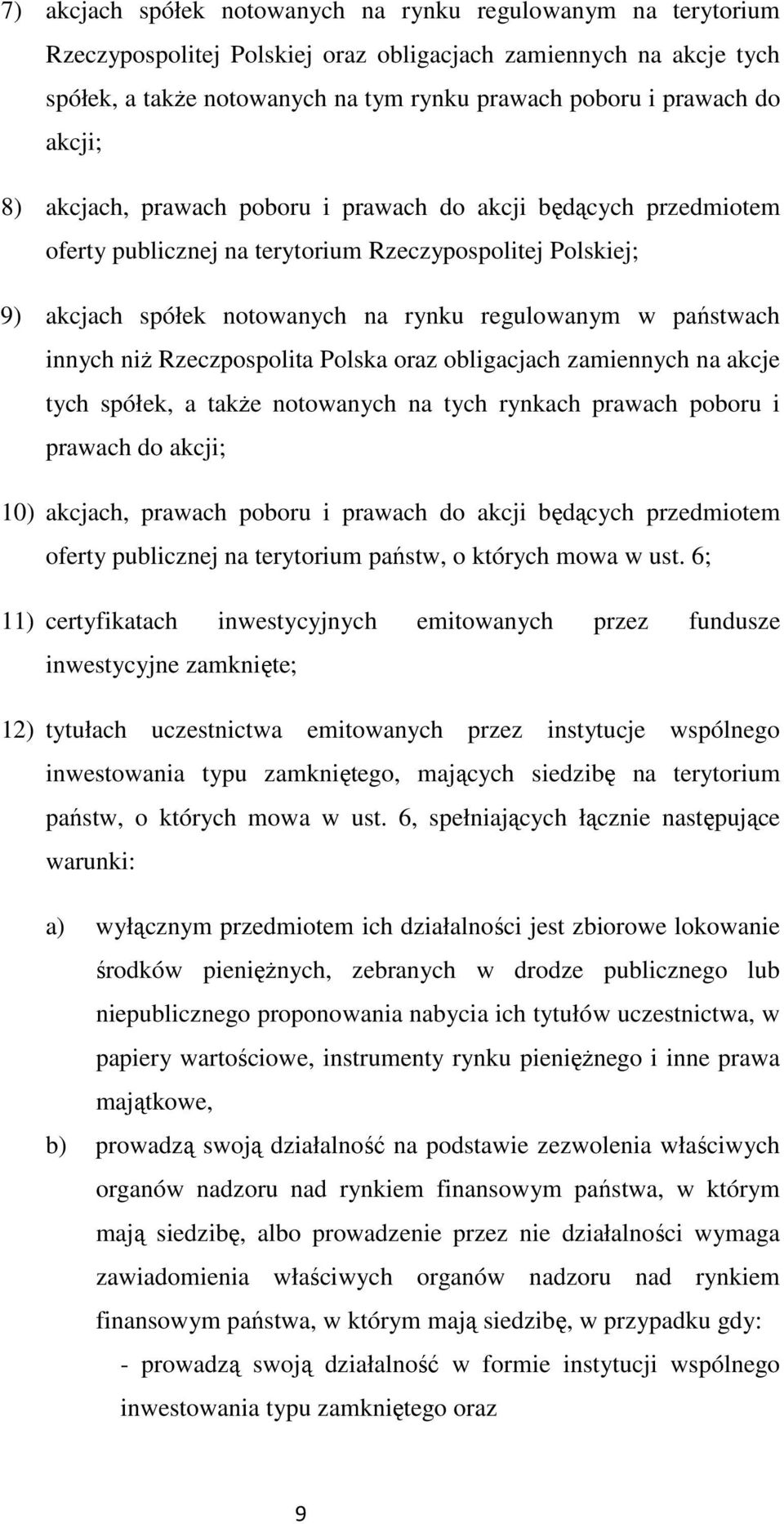 7) akcjach spółek notowanych na rynku regulowanym na terytorium Rzeczypospolitej Polskiej oraz obligacjach zamiennych na akcje tych spółek, a także notowanych na tym rynku prawach poboru i prawach do akcji;

8) akcjach, prawach poboru i prawach do akcji będących przedmiotem oferty publicznej na terytorium Rzeczypospolitej Polskiej;

9) akcjach spółek notowanych na rynku regulowanym w państwach innych niż Rzeczpospolita Polska oraz obligacjach zamiennych na akcje tych spółek, a także notowanych na tych rynkach prawach poboru i prawach do akcji;

10) akcjach, prawach poboru i prawach do akcji będących przedmiotem oferty publicznej na terytorium państw, o których mowa w ust. 6;

11) certyfikatach inwestycyjnych emitowanych przez fundusze inwestycyjne zamknięte;

12) tytułach uczestnictwa emitowanych przez instytucje wspólnego inwestowania typu zamkniętego, mających siedzibę na terytorium państw, o których mowa w ust. 6, spełniających łącznie następujące warunki:

a) wyłącznym przedmiotem ich działalności jest zbiorowe lokowanie środków pieniężnych, zebranych w drodze publicznego lub niepublicznego proponowania nabycia ich tytułów uczestnictwa, w papiery wartościowe, instrumenty rynku pieniężnego i inne prawa majątkowe,

b) prowadzą swoją działalność na podstawie zezwolenia właściwych organów nadzoru nad rynkiem finansowym państwa, w którym mają siedzibę, albo prowadzenie przez nie działalności wymaga zawiadomienia właściwych organów nadzoru nad rynkiem finansowym państwa, w którym mają siedzibę, w przypadku gdy:

- prowadzą swoją działalność w formie instytucji wspólnego inwestowania typu zamkniętego oraz

9